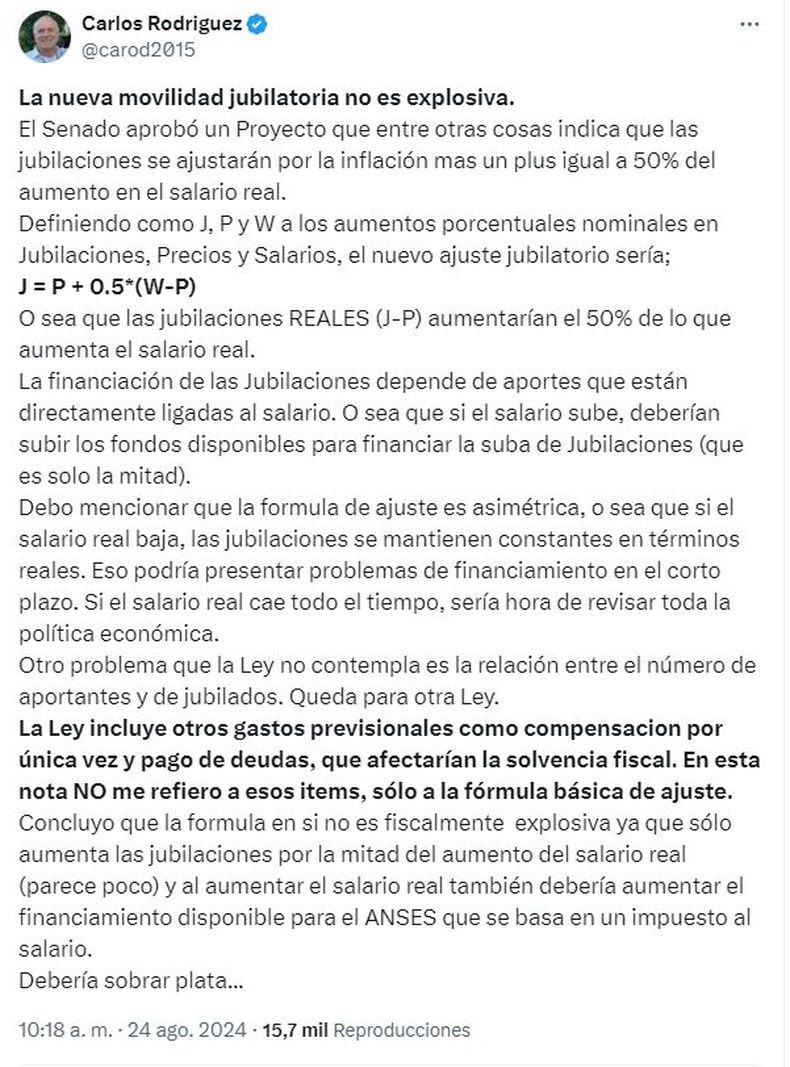 Carlos Rodriguez
@carod2015

La nueva movilidad jubilatoria no es explosiva.
El Senado aprobó un Proyecto que entre otras cosas indica que las jubilaciones se ajustarán por la inflación mas un plus igual a 50% del aumento en el salario real.
Definiendo como J, P y W a los aumentos porcentuales nominales en Jubilaciones, Precios y Salarios, el nuevo ajuste jubilatorio sería;
J = P + 0.5*(W-P)
O sea que las jubilaciones REALES (J-P) aumentarían el 50% de lo que aumenta el salario real.
La financiación de las Jubilaciones depende de aportes que están directamente ligadas al salario. O sea que si el salario sube, deberían subir los fondos disponibles para financiar la suba de Jubilaciones (que es solo la mitad).
Debo mencionar que la formula de ajuste es asimétrica, o sea que si el salario real baja, las jubilaciones se mantienen constantes en términos reales. Eso podría presentar problemas de financiamiento en el corto plazo. Si el salario real cae todo el tiempo, sería hora de revisar toda la política económica.
Otro problema que la Ley no contempla es la relación entre el número de aportantes y de jubilados. Queda para otra Ley.
La Ley incluye otros gastos previsionales como compensacion por única vez y pago de deudas, que afectarían la solvencia fiscal. En esta nota NO me refiero a esos items, sólo a la fórmula básica de ajuste.
Concluyo que la formula en si no es fiscalmente explosiva ya que sólo aumenta las jubilaciones por la mitad del aumento del salario real (parece poco) y al aumentar el salario real también debería aumentar el financiamiento disponible para el ANSES que se basa en un impuesto al salario.
Debería sobrar plata...

10:18 a. m. · 24 ago. 2024 · 15,7 mil Reproducciones